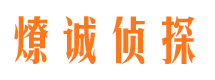 燎诚侦探